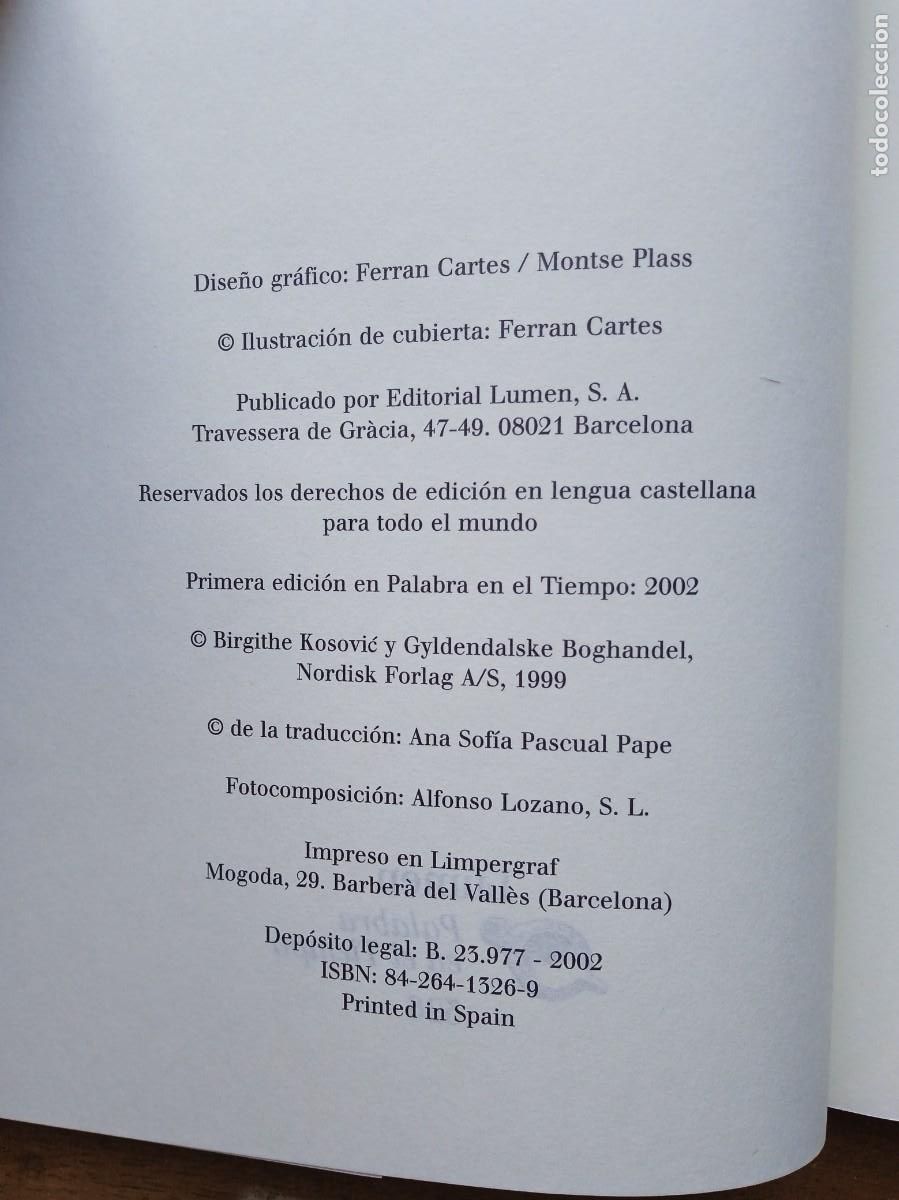 todocoleccion

Diseño gráfico: Ferran Cartes / Montse Plass

© Ilustración de cubierta: Ferran Cartes

Publicado por Editorial Lumen, S. A.
Travessera de Gràcia, 47-49. 08021 Barcelona

Reservados los derechos de edición en lengua castellana para todo el mundo

Primera edición en Palabra en el Tiempo: 2002

© Birgithe Kosović y Gyldendalske Boghandel, Nordisk Forlag A/S, 1999

© de la traducción: Ana Sofía Pascual Pape

Fotocomposición: Alfonso Lozano, S. L.

Impreso en Limpergraf
Mogoda, 29. Barberà del Vallès (Barcelona)

Depósito legal: B. 23.977 - 2002
ISBN: 84-264-1326-9
Printed in Spain